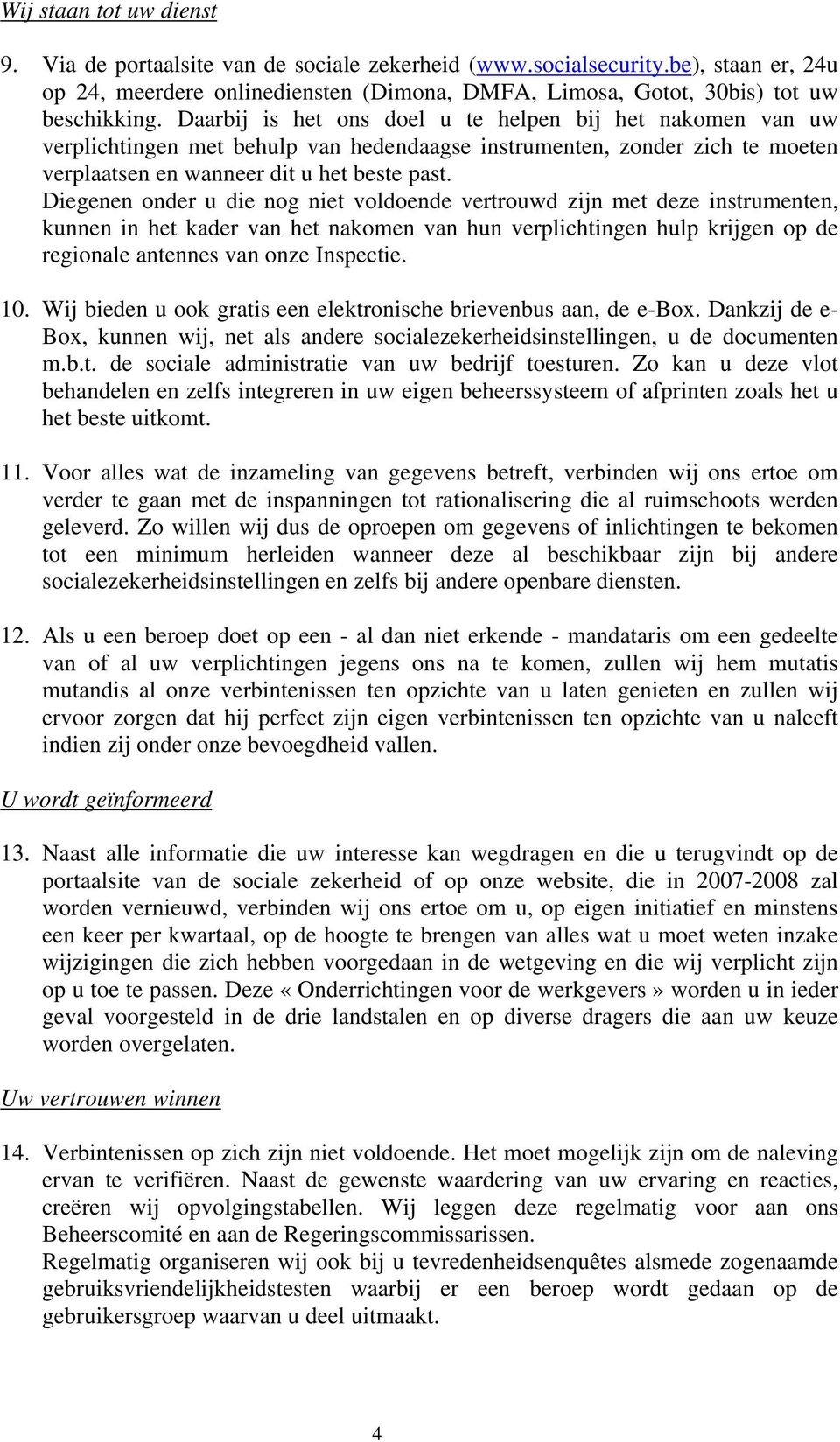 Wij staan tot uw dienst

9. Via de portaalsite van de sociale zekerheid (www.socialsecurity.be), staan er, 24u op 24, meerdere onlinediensten (Dimona, DMFA, Limosa, Gotot, 30bis) tot uw beschikking. Daarbij is het ons doel u te helpen bij het nakomen van uw verplichtingen met behulp van hedendaagse instrumenten, zonder zich te moeten verplaatsen en wanneer dit u het beste past.
Diegenen onder u die nog niet voldoende vertrouwd zijn met deze instrumenten, kunnen in het kader van het nakomen van hun verplichtingen hulp krijgen op de regionale antennes van onze Inspectie.

10. Wij bieden u ook gratis een elektronische brievenbus aan, de e-Box. Dankzij de e-Box, kunnen wij, net als andere socialezekerheidsinstellingen, u de documenten m.b.t. de sociale administratie van uw bedrijf toesturen. Zo kan u deze vlot behandelen en zelfs integreren in uw eigen beheerssysteem of afprinten zoals het u het beste uitkomt.

11. Voor alles wat de inzameling van gegevens betreft, verbinden wij ons ertoe om verder te gaan met de inspanningen tot rationalisering die al ruimschoots werden geleverd. Zo willen wij dus de oproepen om gegevens of inlichtingen te bekomen tot een minimum herleiden wanneer deze al beschikbaar zijn bij andere socialezekerheidsinstellingen en zelfs bij andere openbare diensten.

12. Als u een beroep doet op een - al dan niet erkende - mandataris om een gedeelte van of al uw verplichtingen jegens ons na te komen, zullen wij hem mutatis mutandis al onze verbintenissen ten opzichte van u laten genieten en zullen wij ervoor zorgen dat hij perfect zijn eigen verbintenissen ten opzichte van u naleeft indien zij onder onze bevoegdheid vallen.

U wordt geïnformeerd

13. Naast alle informatie die uw interesse kan wegdragen en die u terugvindt op de portaalsite van de sociale zekerheid of op onze website, die in 2007-2008 zal worden vernieuwd, verbinden wij ons ertoe om u, op eigen initiatief en minstens een keer per kwartaal, op de hoogte te brengen van alles wat u moet weten inzake wijzigingen die zich hebben voorgedaan in de wetgeving en die wij verplicht zijn op u toe te passen. Deze « Onderrichtingen voor de werkgevers » worden u in ieder geval voorgesteld in de drie landstalen en op diverse dragers die aan uw keuze worden overgelaten.

Uw vertrouwen winnen

14. Verbintenissen op zich zijn niet voldoende. Het moet mogelijk zijn om de naleving ervan te verifiëren. Naast de gewenste waardering van uw ervaring en reacties, creëren wij opvolgingstabellen. Wij leggen deze regelmatig voor aan ons Beheerscomité en aan de Regeringscommissarissen.
Regelmatig organiseren wij ook bij u tevredenheidsenquêtes alsmede zogenaamde gebruiksvriendelijkheidstesten waarbij er een beroep wordt gedaan op de gebruikersgroep waarvan u deel uitmaakt.

4